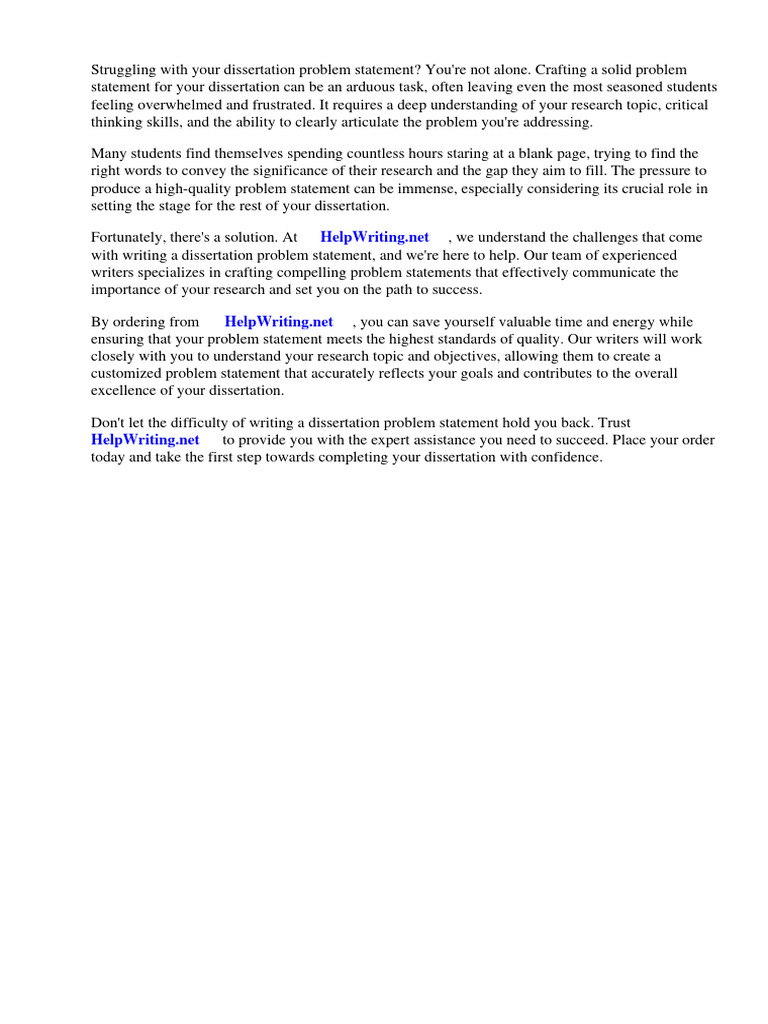 Struggling with your dissertation problem statement? You're not alone. Crafting a solid problem statement for your dissertation can be an arduous task, often leaving even the most seasoned students feeling overwhelmed and frustrated. It requires a deep understanding of your research topic, critical thinking skills, and the ability to clearly articulate the problem you're addressing.

Many students find themselves spending countless hours staring at a blank page, trying to find the right words to convey the significance of their research and the gap they aim to fill. The pressure to produce a high-quality problem statement can be immense, especially considering its crucial role in setting the stage for the rest of your dissertation.

Fortunately, there's a solution. At HelpWriting.net , we understand the challenges that come with writing a dissertation problem statement, and we're here to help. Our team of experienced writers specializes in crafting compelling problem statements that effectively communicate the importance of your research and set you on the path to success.

By ordering from HelpWriting.net , you can save yourself valuable time and energy while ensuring that your problem statement meets the highest standards of quality. Our writers will work closely with you to understand your research topic and objectives, allowing them to create a customized problem statement that accurately reflects your goals and contributes to the overall excellence of your dissertation.

Don't let the difficulty of writing a dissertation problem statement hold you back. Trust HelpWriting.net to provide you with the expert assistance you need to succeed. Place your order today and take the first step towards completing your dissertation with confidence.